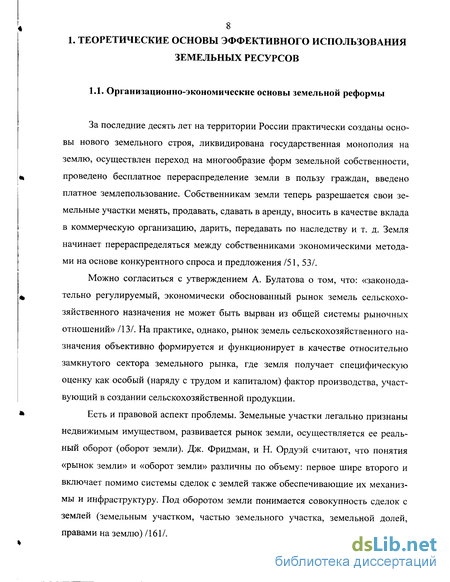 8

1. ТЕОРЕТИЧЕСКИЕ ОСНОВЫ ЭФФЕКТИВНОГО ИСПОЛЬЗОВАНИЯ ЗЕМЕЛЬНЫХ РЕСУРСОВ

1.1. Организационно-экономические основы земельной реформы

За последние десять лет на территории России практически созданы основы нового земельного строя, ликвидирована государственная монополия на землю, осуществлен переход на многообразие форм земельной собственности, проведено бесплатное перераспределение земли в пользу граждан, введено платное землепользование. Собственникам земли теперь разрешается свои земельные участки менять, продавать, сдавать в аренду, вносить в качестве вклада в коммерческую организацию, дарить, передавать по наследству и т. д. Земля начинает перераспределяться между собственниками экономическими методами на основе конкурентного спроса и предложения /51, 53/.

Можно согласиться с утверждением А. Булатова о том, что: «законодательно регулируемый, экономически обоснованный рынок земель сельскохозяйственного назначения не может быть вырван из общей системы рыночных отношений» /13/. На практике, однако, рынок земель сельскохозяйственного назначения объективно формируется и функционирует в качестве относительно замкнутого сектора земельного рынка, где земля получает специфическую оценку как особый (наряду с трудом и капиталом) фактор производства, участвующий в создании сельскохозяйственной продукции.

Есть и правовой аспект проблемы. Земельные участки легально признаны недвижимым имуществом, развивается рынок земли, осуществляется ее реальный оборот (оборот земли). Дж. Фридман, и Н. Ордуэй считают, что понятия «рынок земли» и «оборот земли» различны по объему: первое шире второго и включает помимо системы сделок с землей также обеспечивающие их механизмы и инфраструктуру. Под оборотом земли понимается совокупность сделок с землей (земельным участком, частью земельного участка, земельной долей, правами на землю) /161/.

dsLib.net
библиотека диссертаций